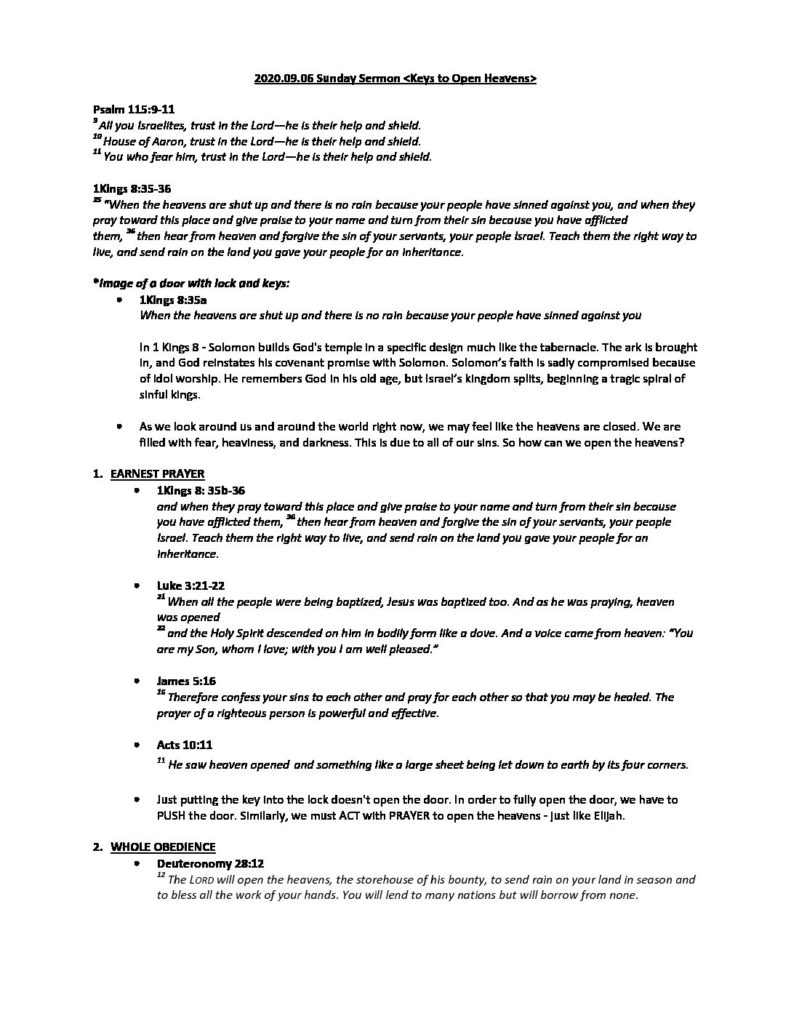 2020.09.06 Sunday Sermon <Keys to Open Heavens>

Psalm 115:9-11
$^{9}$ All you Israelites, trust in the Lord—he is their help and shield.
$^{10}$ House of Aaron, trust in the Lord—he is their help and shield.
$^{11}$ You who fear him, trust in the Lord—he is their help and shield.

1Kings 8:35-36
$^{35}$ "When the heavens are shut up and there is no rain because your people have sinned against you, and when they pray toward this place and give praise to your name and turn from their sin because you have afflicted them, $^{36}$ then hear from heaven and forgive the sin of your servants, your people Israel. Teach them the right way to live, and send rain on the land you gave your people for an inheritance.

*Image of a door with lock and keys:
• 1Kings 8:35a
When the heavens are shut up and there is no rain because your people have sinned against you

In 1 Kings 8 - Solomon builds God's temple in a specific design much like the tabernacle. The ark is brought in, and God reinstates his covenant promise with Solomon. Solomon's faith is sadly compromised because of idol worship. He remembers God in his old age, but Israel's kingdom splits, beginning a tragic spiral of sinful kings.

• As we look around us and around the world right now, we may feel like the heavens are closed. We are filled with fear, heaviness, and darkness. This is due to all of our sins. So how can we open the heavens?

1. EARNEST PRAYER
• 1Kings 8: 35b-36
and when they pray toward this place and give praise to your name and turn from their sin because you have afflicted them, $^{36}$ then hear from heaven and forgive the sin of your servants, your people Israel. Teach them the right way to live, and send rain on the land you gave your people for an inheritance.

• Luke 3:21-22
$^{21}$ When all the people were being baptized, Jesus was baptized too. And as he was praying, heaven was opened
$^{22}$ and the Holy Spirit descended on him in bodily form like a dove. And a voice came from heaven: "You are my Son, whom I love; with you I am well pleased."

• James 5:16
$^{16}$ Therefore confess your sins to each other and pray for each other so that you may be healed. The prayer of a righteous person is powerful and effective.

• Acts 10:11
$^{11}$ He saw heaven opened and something like a large sheet being let down to earth by its four corners.

• Just putting the key into the lock doesn't open the door. In order to fully open the door, we have to PUSH the door. Similarly, we must ACT with PRAYER to open the heavens - just like Elijah.

2. WHOLE OBEDIENCE
• Deuteronomy 28:12
$^{12}$ The LORD will open the heavens, the storehouse of his bounty, to send rain on your land in season and to bless all the work of your hands. You will lend to many nations but will borrow from none.